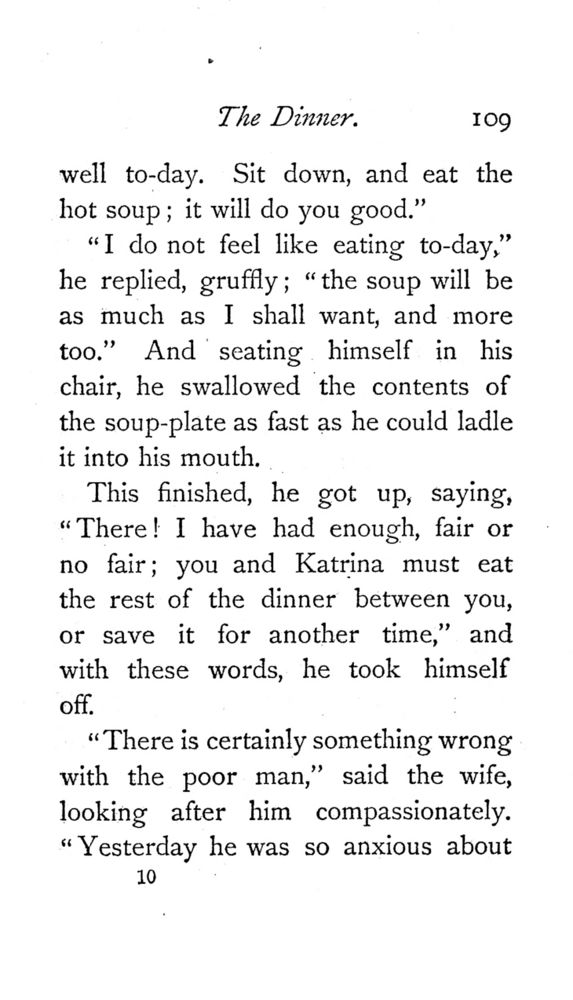 The Dinner. 109

well to-day. Sit down, and eat the hot soup; it will do you good."

"I do not feel like eating to-day," he replied, gruffly; "the soup will be as much as I shall want, and more too." And seating himself in his chair, he swallowed the contents of the soup-plate as fast as he could ladle it into his mouth.

This finished, he got up, saying, "There! I have had enough, fair or no fair; you and Katrina must eat the rest of the dinner between you, or save it for another time," and with these words, he took himself off.

"There is certainly something wrong with the poor man," said the wife, looking after him compassionately. "Yesterday he was so anxious about

10